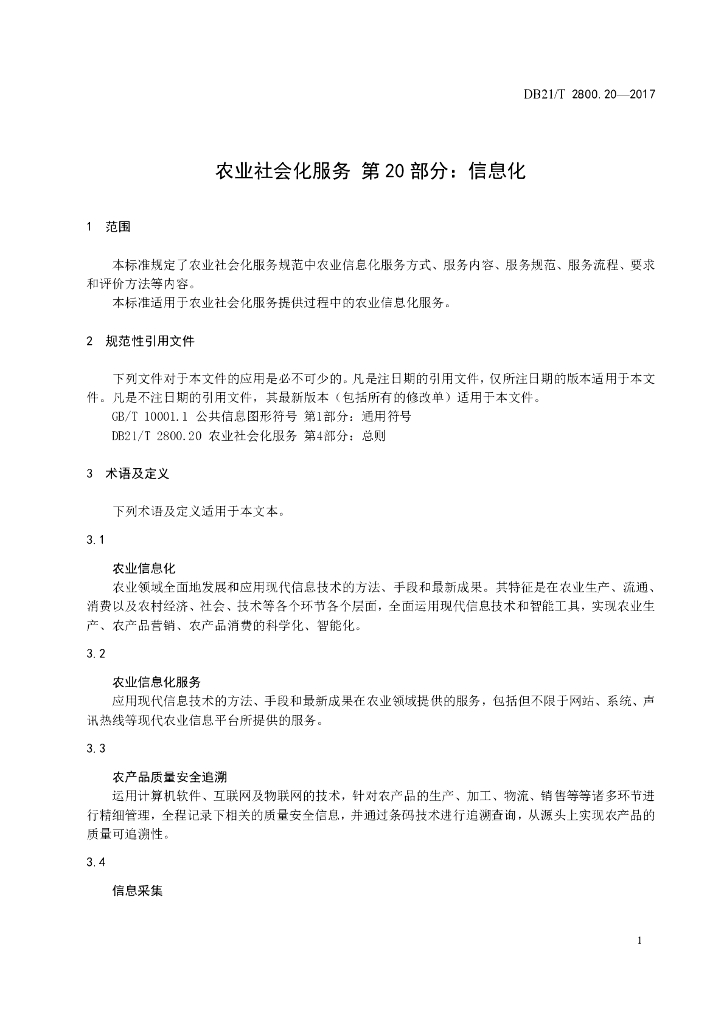 DB21/T 2800.20—2017

农业社会化服务 第20部分：信息化

1 范围

本标准规定了农业社会化服务规范中农业信息化服务方式、服务内容、服务规范、服务流程、要求和评价方法等内容。

本标准适用于农业社会化服务提供过程中的农业信息化服务。

2 规范性引用文件

下列文件对于本文件的应用是必不可少的。凡是注日期的引用文件，仅所注日期的版本适用于本文件。凡是不注日期的引用文件，其最新版本（包括所有的修改单）适用于本文件。

GB/T 10001.1 公共信息图形符号 第1部分：通用符号

DB21/T 2800.20 农业社会化服务 第4部分：总则

3 术语及定义

下列术语及定义适用于本文本。

3.1

农业信息化

农业领域全面地发展和应用现代信息技术的方法、手段和最新成果。其特征是在农业生产、流通、消费以及农村经济、社会、技术等各个环节各个层面，全面运用现代信息技术和智能工具，实现农业生产、农产品营销、农产品消费的科学化、智能化。

3.2

农业信息化服务

应用现代信息技术的方法、手段和最新成果在农业领域提供的服务，包括但不限于网站、系统、声讯热线等现代农业信息平台所提供的服务。

3.3

农产品质量安全追溯

运用计算机软件、互联网及物联网的技术，针对农产品的生产、加工、物流、销售等等诸多环节进行精细管理，全程记录下相关的质量安全信息，并通过条码技术进行追溯查询，从源头上实现农产品的质量可追溯性。

3.4

信息采集

1